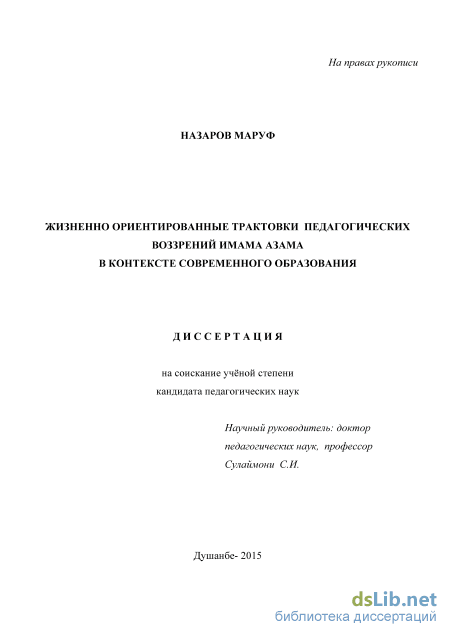 На правах рукописи

НАЗАРОВ МАРУФ

ЖИЗНЕННО ОРИЕНТИРОВАННЫЕ ТРАКТОВКИ ПЕДАГОГИЧЕСКИХ ВОЗЗРЕНИЙ ИМАМА АЗАМА В КОНТЕКСТЕ СОВРЕМЕННОГО ОБРАЗОВАНИЯ

ДИССЕРТАЦИЯ

на соискание учёной степени кандидата педагогических наук

Научный руководитель: доктор педагогических наук, профессор Сулаймони С.И.

Душанбе- 2015

dsLib.net
библиотека диссертаций